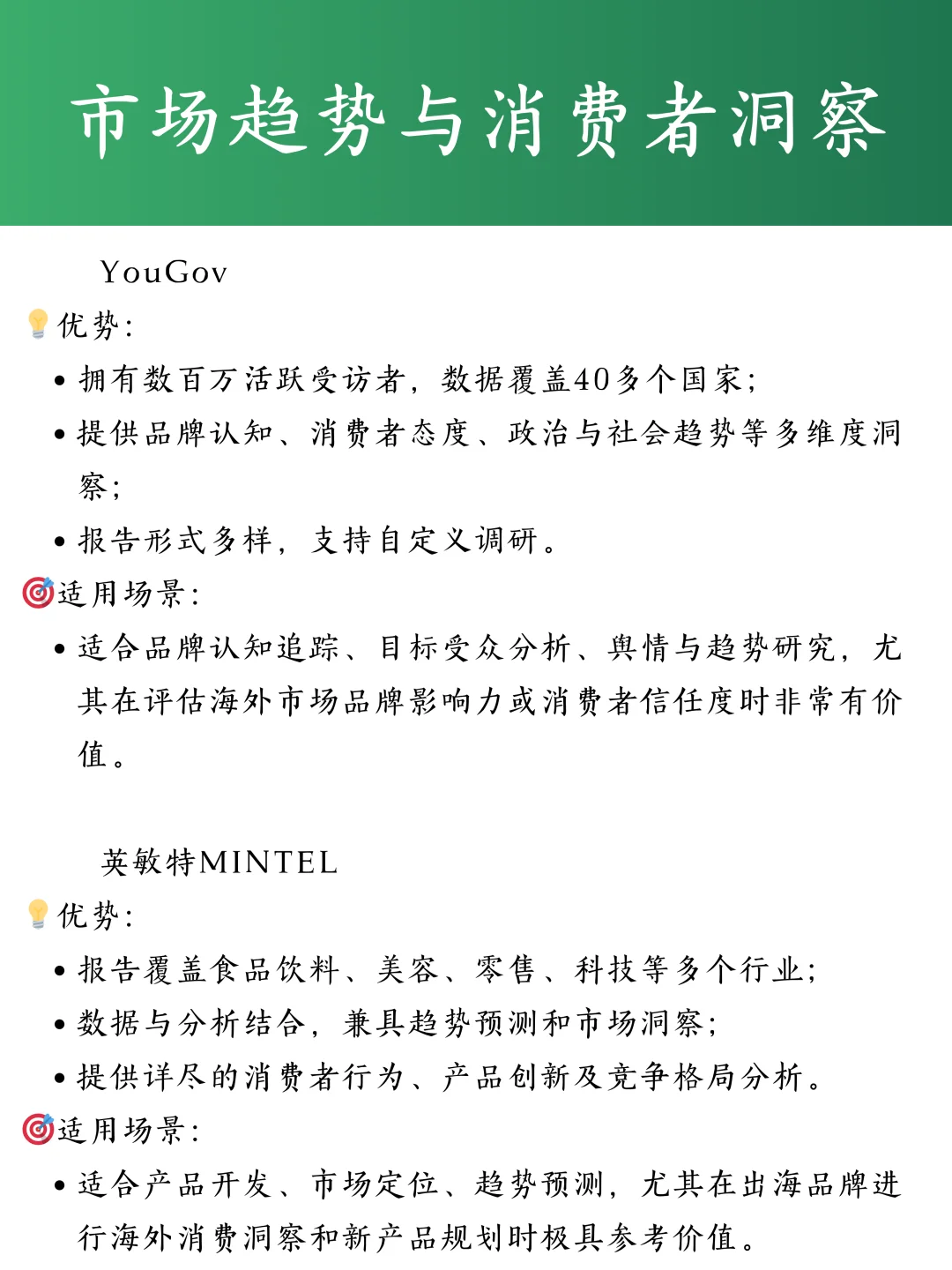 市场趋势与消费者洞察

YouGov

💡优势:

• 拥有数百万活跃受访者，数据覆盖40多个国家;
• 提供品牌认知、消费者态度、政治与社会趋势等多维度洞察;
• 报告形式多样，支持自定义调研。

🎯适用场景:

• 适合品牌认知追踪、目标受众分析、舆情与趋势研究，尤其在评估海外市场品牌影响力或消费者信任度时非常有价值。

英敏特MINTEL

💡优势:

• 报告覆盖食品饮料、美容、零售、科技等多个行业;
• 数据与分析结合，兼具趋势预测和市场洞察;
• 提供详尽的消费者行为、产品创新及竞争格局分析。

🎯适用场景:

• 适合产品开发、市场定位、趋势预测，尤其在出海品牌进行海外消费洞察和新产品规划时极具参考价值。